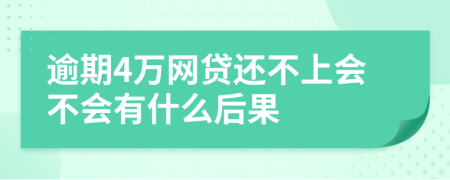 逾期4万网贷还不上会不会有什么后果